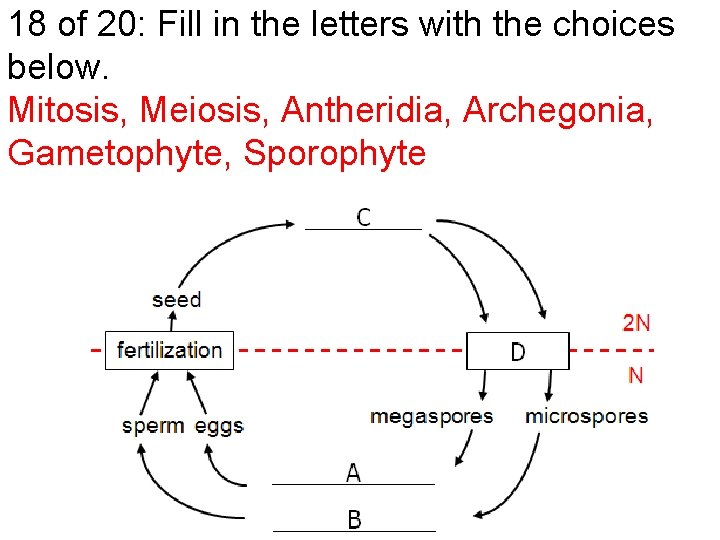 18 of 20: Fill in the letters with the choices below.
Mitosis, Meiosis, Antheridia, Archegonia, Gametophyte, Sporophyte

C

seed

2N

fertilization

D

N

sperm eggs

megaspores

microspores

A

B